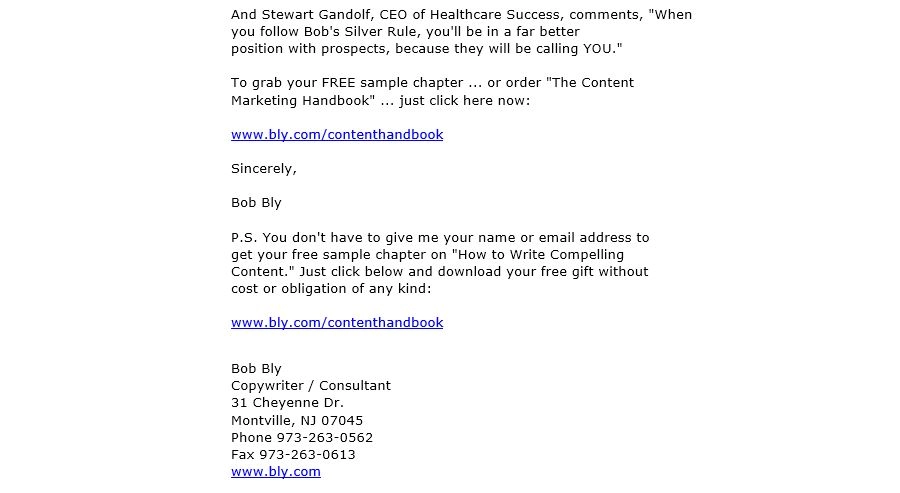 And Stewart Gandolf, CEO of Healthcare Success, comments, "When you follow Bob's Silver Rule, you'll be in a far better position with prospects, because they will be calling YOU."

To grab your FREE sample chapter ... or order "The Content Marketing Handbook" ... just click here now:

www.bly.com/contenthandbook

Sincerely,

Bob Bly

P.S. You don't have to give me your name or email address to get your free sample chapter on "How to Write Compelling Content." Just click below and download your free gift without cost or obligation of any kind:

www.bly.com/contenthandbook

Bob Bly
Copywriter / Consultant
31 Cheyenne Dr.
Montville, NJ 07045
Phone 973-263-0562
Fax 973-263-0613
www.bly.com